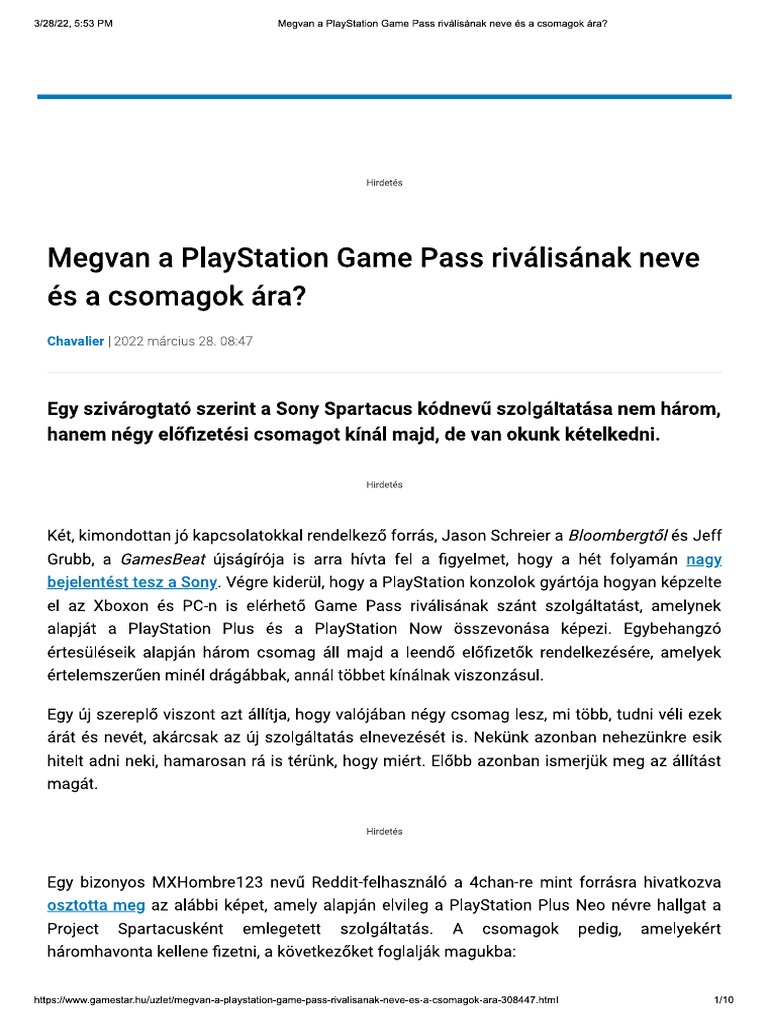 3/28/22, 5:53 PM Megvan a PlayStation Game Pass riválisának neve és a csomagok ára?

Hirdetés

Megvan a PlayStation Game Pass riválisának neve és a csomagok ára?

Chavalier | 2022 március 28. 08:47

Egy szivárogtató szerint a Sony Spartacus kódnevű szolgáltatása nem három, hanem négy előfizetési csomagot kínál majd, de van okunk kételkedni.

Hirdetés

Két, kimondottan jó kapcsolatokkal rendelkező forrás, Jason Schreier a Bloombergtől és Jeff Grubb, a GamesBeat újságírója is arra hívta fel a figyelmet, hogy a hét folyamán nagy bejelentést tesz a Sony. Végre kiderül, hogy a PlayStation konzolok gyártója hogyan képzelte el az Xboxon és PC-n is elérhető Game Pass riválisának szánt szolgáltatást, amelynek alapját a PlayStation Plus és a PlayStation Now összevonása képezi. Egybehangzó értesüléseik alapján három csomag áll majd a leendő előfizetők rendelkezésére, amelyek értelemszerűen minél drágábbak, annál többet kínálnak viszonzásul.

Egy új szereplő viszont azt állítja, hogy valójában négy csomag lesz, mi több, tudni véli ezek árát és nevét, akárcsak az új szolgáltatás elnevezését is. Nekünk azonban nehezünkre esik hitelt adni neki, hamarosan rá is térünk, hogy miért. Előbb azonban ismerjük meg az állítást magát.

Hirdetés

Egy bizonyos MXHombre123 nevű Reddit-felhasználó a 4chan-re mint forrásra hivatkozva osztotta meg az alábbi képet, amely alapján elvileg a PlayStation Plus Neo névre hallgat a Project Spartacusként emlegetett szolgáltatás. A csomagok pedig, amelyekért háromhavonta kellene fizetni, a következőket foglalják magukba:

https://www.gamestar.hu/uzlet/megvan-a-playstation-game-pass-rivalisanak-neve-es-a-csomagok-ara-308447.html 1/10